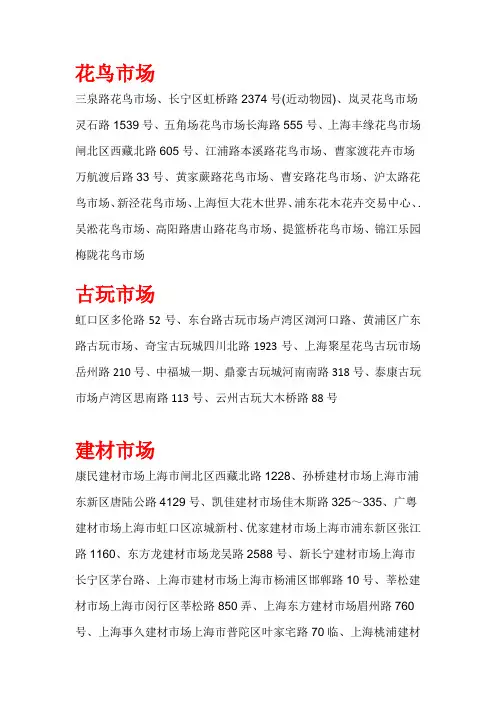 花鸟市场

三泉路花鸟市场、长宁区虹桥路 2374 号(近动物园)、岚灵花鸟市场灵石路 1539 号、五角场花鸟市场长海路 555 号、上海丰缘花鸟市场闸北区西藏北路 605 号、江浦路本溪路花鸟市场、曹家渡花卉市场万航渡后路 33 号、黄家蕨路花鸟市场、曹安路花鸟市场、沪太路花鸟市场、新泾花鸟市场、上海恒大花木世界、浦东花木花卉交易中心、.吴淞花鸟市场、高阳路唐山路花鸟市场、提篮桥花鸟市场、锦江乐园梅陇花鸟市场

古玩市场

虹口区多伦路 52 号、东台路古玩市场卢湾区浏河口路、黄浦区广东路古玩市场、奇宝古玩城四川北路 1923 号、上海聚星花鸟古玩市场岳州路 210 号、中福城一期、鼎豪古玩城河南南路 318 号、泰康古玩市场卢湾区思南路 113 号、云州古玩大木桥路 88 号

建材市场

康民建材市场上海市闸北区西藏北路 1228、孙桥建材市场上海市浦东新区唐陆公路 4129 号、凯佳建材市场佳木斯路 325～335、广粤建材市场上海市虹口区凉城新村、优家建材市场上海市浦东新区张江路 1160、东方龙建材市场龙吴路 2588 号、新长宁建材市场上海市长宁区茅台路、上海市建材市场上海市杨浦区邯郸路 10 号、莘松建材市场上海市闵行区莘松路 850 弄、上海东方建材市场眉州路 760 号、上海事久建材市场上海市普陀区叶家宅路 70 临、上海桃浦建材